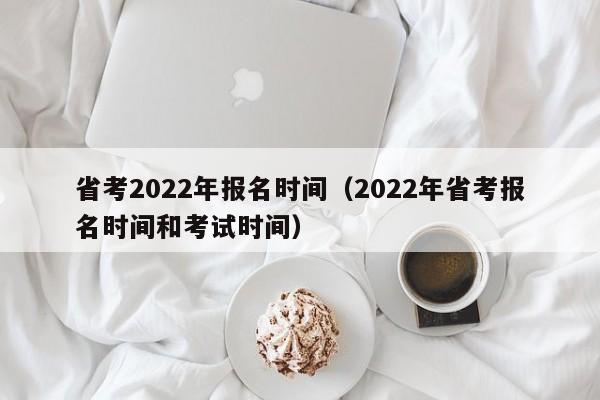 省考2022年报名时间（2022年省考报名时间和考试时间）